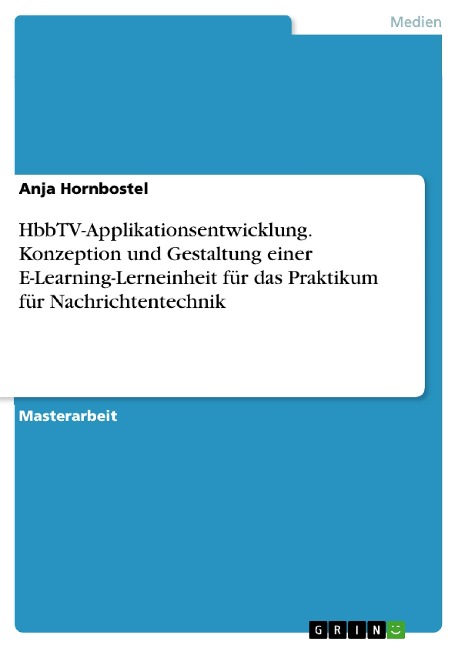 Medien

Anja Hornbostel

HbbTV-Applikationsentwicklung. Konzeption und Gestaltung einer E-Learning-Lerneinheit für das Praktikum für Nachrichtentechnik

Masterarbeit

GRIN